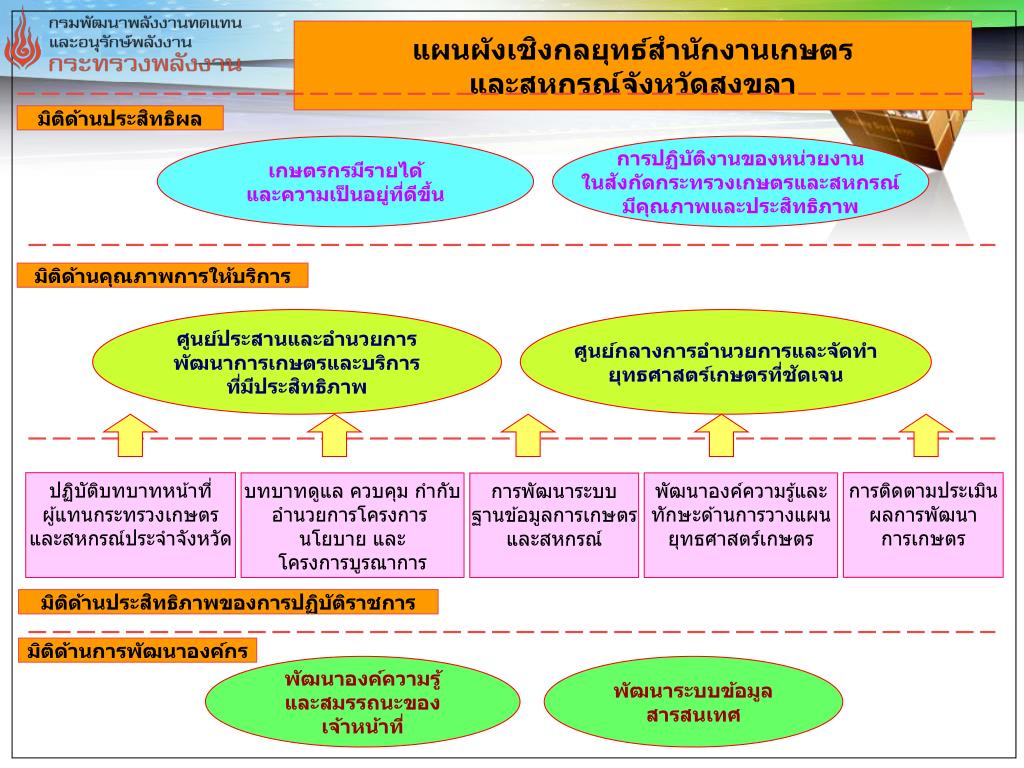 กรมพัฒนาพลังงานทดแทน
และอนุรักษ์พลังงาน
กระทรวงพลังงาน

แผนผังเชิงกลยุทธ์สำนักงานเกษตร
และสหกรณ์จังหวัดสงขลา

มิติด้านประสิทธิผล

เกษตรกรมีรายได้
และความเป็นอยู่ที่ดีขึ้น

การปฏิบัติงานของหน่วยงาน
ในสังกัดกระทรวงเกษตรและสหกรณ์
มีคุณภาพและประสิทธิภาพ

มิติด้านคุณภาพการให้บริการ

ศูนย์ประสานและอำนวยการ
พัฒนาการเกษตรและบริการ
ที่มีประสิทธิภาพ

ศูนย์กลางการอำนวยการและจัดทำ
ยุทธศาสตร์เกษตรที่ชัดเจน

ปฏิบัติบทบาทหน้าที่
ผู้แทนกระทรวงเกษตร
และสหกรณ์ประจำจังหวัด

บทบาทดูแล ควบคุม กำกับ
อำนวยการโครงการ
นโยบาย และ
โครงการบูรณาการ

การพัฒนาระบบ
ฐานข้อมูลการเกษตร
และสหกรณ์

พัฒนาองค์ความรู้และ
ทักษะด้านการวางแผน
ยุทธศาสตร์เกษตร

การติดตามประเมิน
ผลการพัฒนา
การเกษตร

มิติด้านประสิทธิภาพของการปฏิบัติราชการ

มิติด้านการพัฒนาองค์กร

พัฒนาองค์ความรู้
และสมรรถนะของ
เจ้าหน้าที่

พัฒนาระบบข้อมูล
สารสนเทศ